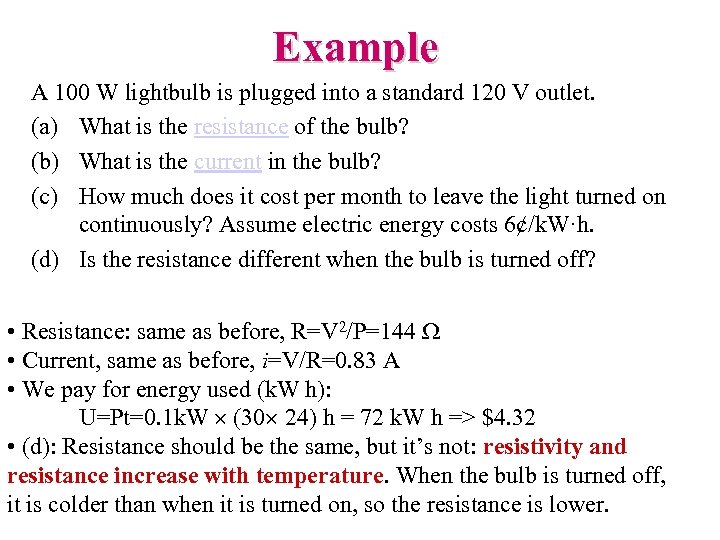 Example

A 100 W lightbulb is plugged into a standard 120 V outlet.
(a) What is the resistance of the bulb?
(b) What is the current in the bulb?
(c) How much does it cost per month to leave the light turned on continuously? Assume electric energy costs 6¢/kW·h.
(d) Is the resistance different when the bulb is turned off?

• Resistance: same as before, $R=V^2/P=144\ \Omega$
• Current, same as before, $i=V/R=0.83$ A
• We pay for energy used (kW h):
$U=Pt=0.1kW \times (30\times 24)$ h = 72 kW h => \$4.32
• (d): Resistance should be the same, but it's not: resistivity and resistance increase with temperature. When the bulb is turned off, it is colder than when it is turned on, so the resistance is lower.